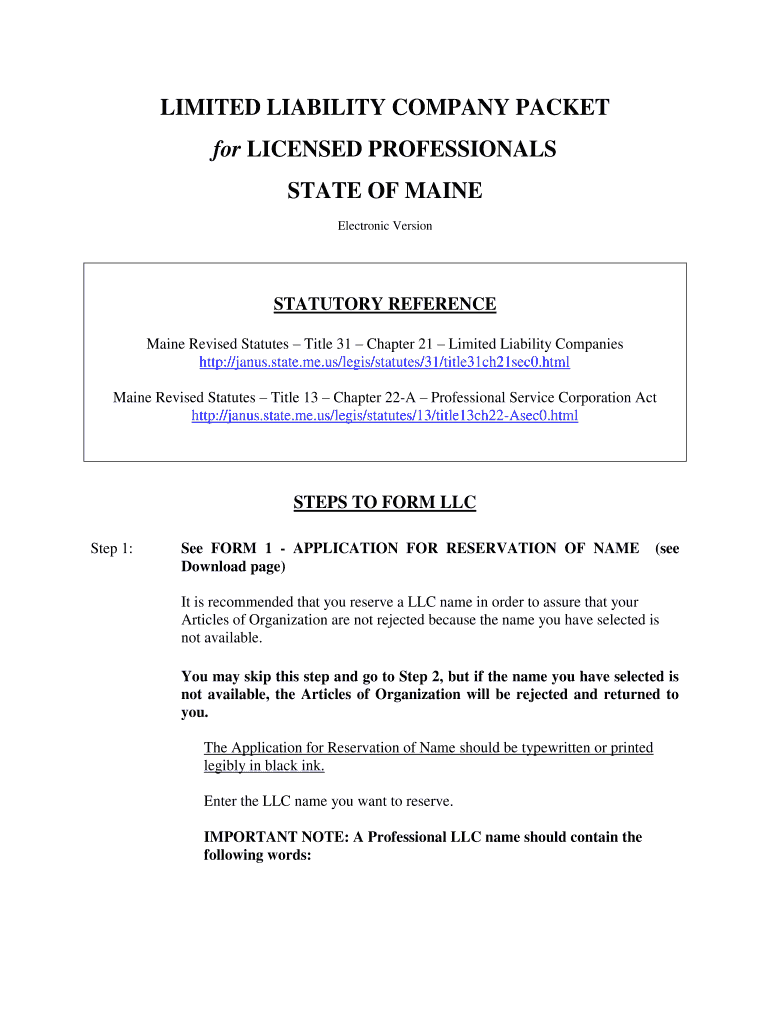 LIMITED LIABILITY COMPANY PACKET
for LICENSED PROFESSIONALS
STATE OF MAINE

Electronic Version

STATUTORY REFERENCE

Maine Revised Statutes – Title 31 – Chapter 21 – Limited Liability Companies
http://janus.state.me.us/legis/statutes/31/title31ch21sec0.html

Maine Revised Statutes – Title 13 – Chapter 22-A – Professional Service Corporation Act
http://janus.state.me.us/legis/statutes/13/title13ch22-Asec0.html

STEPS TO FORM LLC

Step 1: See FORM 1 - APPLICATION FOR RESERVATION OF NAME (see Download page)

It is recommended that you reserve a LLC name in order to assure that your Articles of Organization are not rejected because the name you have selected is not available.

You may skip this step and go to Step 2, but if the name you have selected is not available, the Articles of Organization will be rejected and returned to you.

The Application for Reservation of Name should be typewritten or printed legibly in black ink.

Enter the LLC name you want to reserve.

IMPORTANT NOTE: A Professional LLC name should contain the following words: